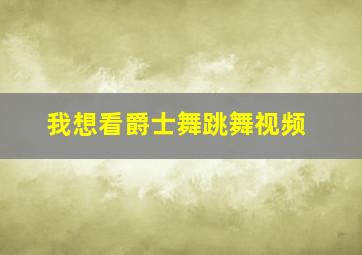 我想看爵士舞跳舞视频